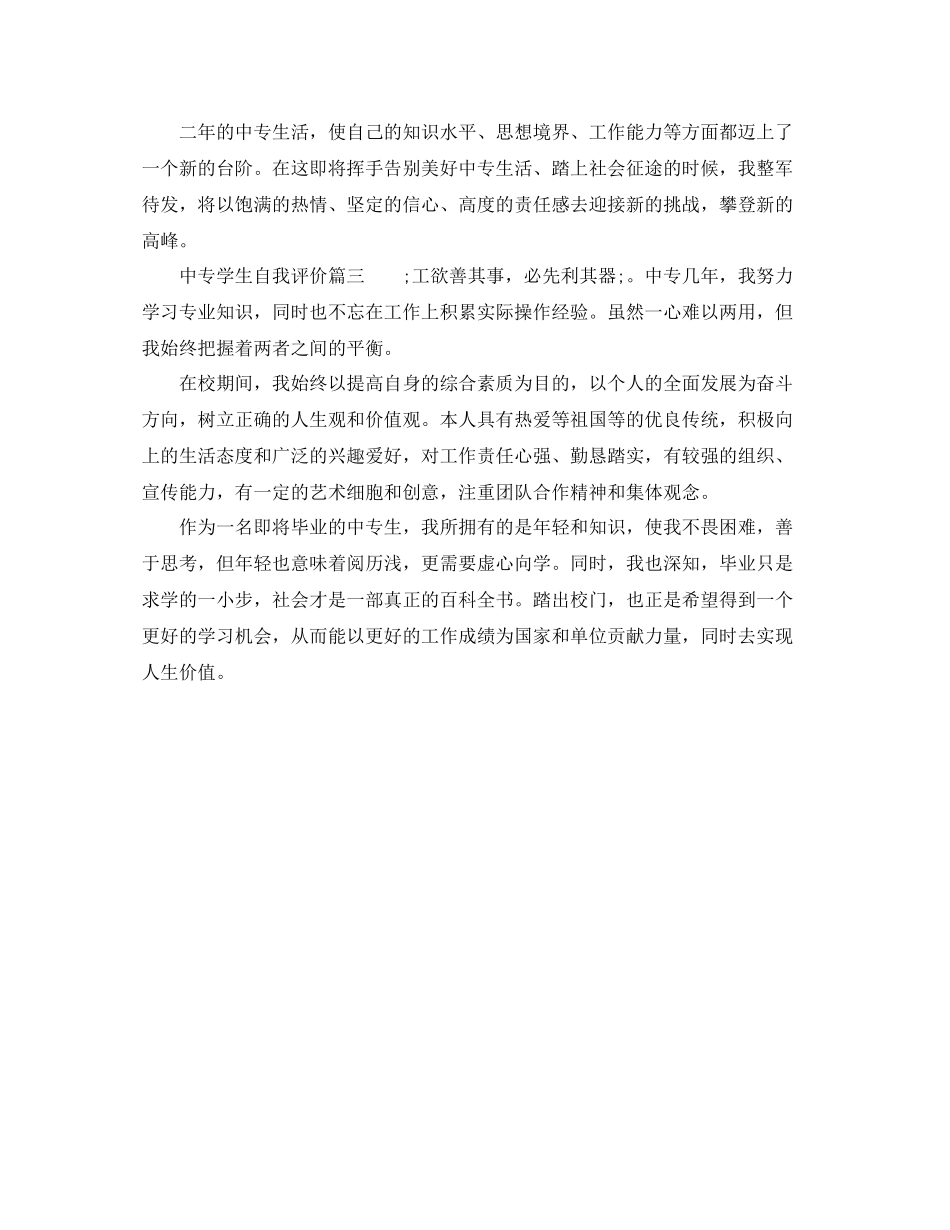 二年的中专生活，使自己的知识水平、思想境界、工作能力等方面都迈上了一个新的台阶。在这即将挥手告别美好中专生活、踏上社会征途的时候，我整军待发，将以饱满的热情、坚定的信心、高度的责任感去迎接新的挑战，攀登新的高峰。

中专学生自我评价篇三　　;工欲善其事，必先利其器;。中专几年，我努力学习专业知识，同时也不忘在工作上积累实际操作经验。虽然一心难以两用，但我始终把握着两者之间的平衡。

在校期间，我始终以提高自身的综合素质为目的，以个人的全面发展为奋斗方向，树立正确的人生观和价值观。本人具有热爱等祖国等的优良传统，积极向上的生活态度和广泛的兴趣爱好，对工作责任心强、勤恳踏实，有较强的组织、宣传能力，有一定的艺术细胞和创意，注重团队合作精神和集体观念。

作为一名即将毕业的中专生，我所拥有的是年轻和知识，使我不畏困难，善于思考，但年轻也意味着阅历浅，更需要虚心向学。同时，我也深知，毕业只是求学的一小步，社会才是一部真正的百科全书。踏出校门，也正是希望得到一个更好的学习机会，从而能以更好的工作成绩为国家和单位贡献力量，同时去实现人生价值。